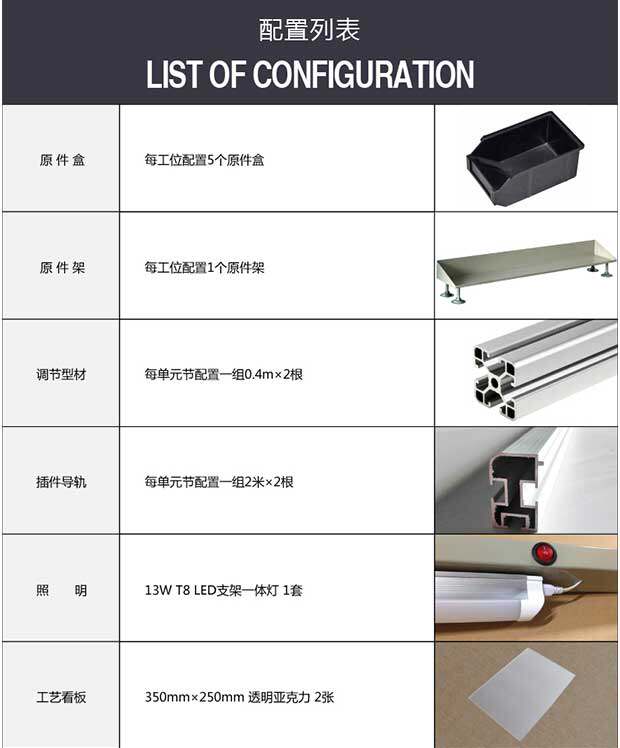 配置列表
LIST OF CONFIGURATION

| 原件盒 | 每工位配置5个原件盒 |  |
|---|---|---|
| 原件架 | 每工位配置1个原件架 |  |
| 调节型材 | 每单元节配置一组0.4m×2根 |  |
| 插件导轨 | 每单元节配置一组2米×2根 |  |
| 照　明 | 13W T8 LED支架一体灯 1套 |  |
| 工艺看板 | 350mm×250mm 透明亚克力 2张 |  |